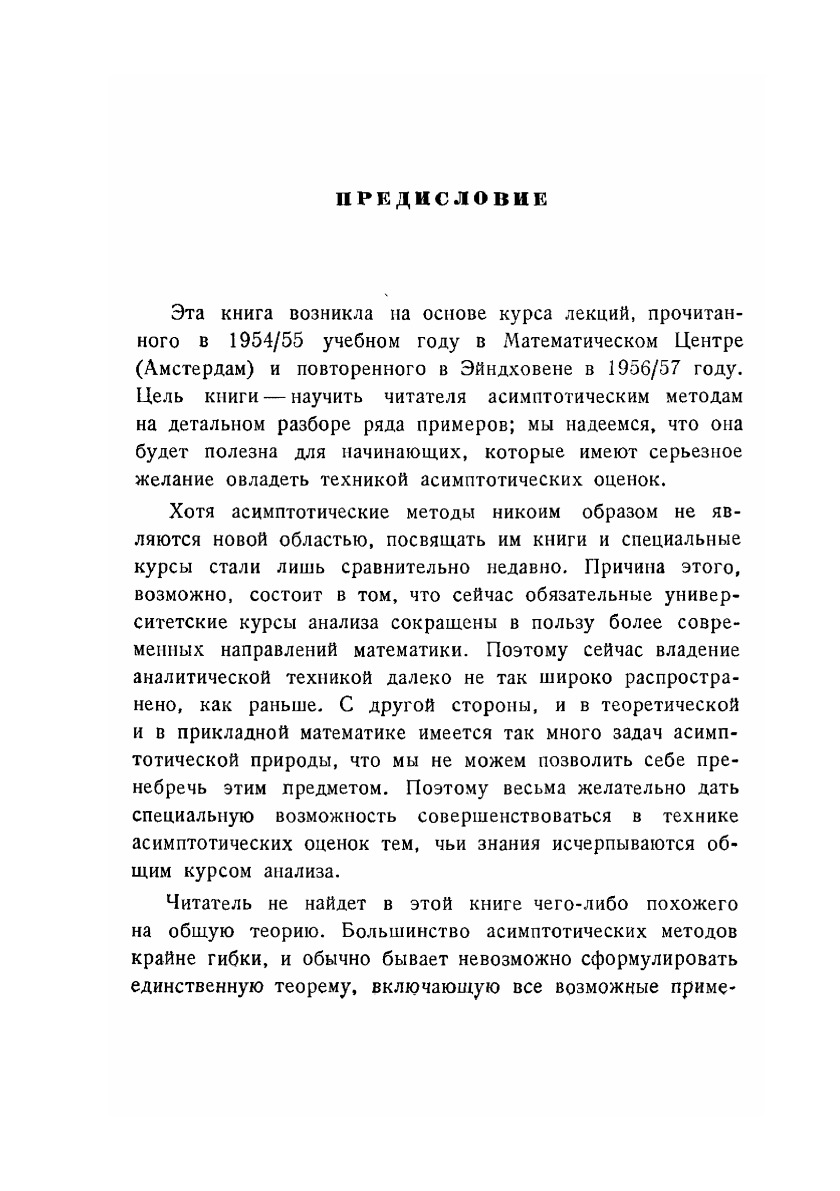 ПРЕДИСЛОВИЕ

Эта книга возникла на основе курса лекций, прочитанного в 1954/55 учебном году в Математическом Центре (Амстердам) и повторенного в Эйндховене в 1956/57 году. Цель книги — научить читателя асимптотическим методам на детальном разборе ряда примеров; мы надеемся, что она будет полезна для начинающих, которые имеют серьезное желание овладеть техникой асимптотических оценок.

Хотя асимптотические методы никоим образом не являются новой областью, посвящать им книги и специальные курсы стали лишь сравнительно недавно. Причина этого, возможно, состоит в том, что сейчас обязательные университетские курсы анализа сокращены в пользу более современных направлений математики. Поэтому сейчас владение аналитической техникой далеко не так широко распространено, как раньше. С другой стороны, и в теоретической и в прикладной математике имеется так много задач асимптотической природы, что мы не можем позволить себе пренебречь этим предметом. Поэтому весьма желательно дать специальную возможность совершенствоваться в технике асимптотических оценок тем, чьи знания исчерпываются общим курсом анализа.

Читатель не найдет в этой книге чего-либо похожего на общую теорию. Большинство асимптотических методов крайне гибки, и обычно бывает невозможно сформулировать единственную теорему, включающую все возможные приме-